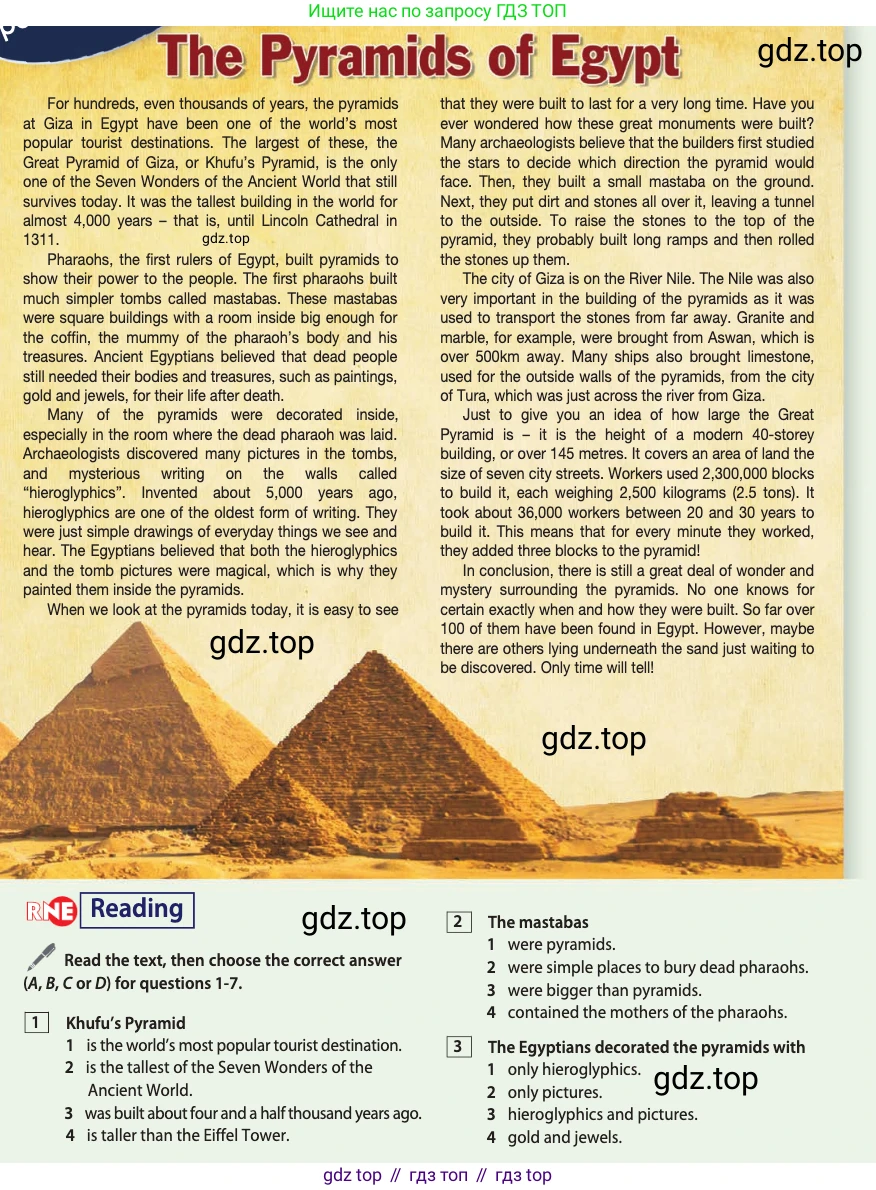 Ищите нас по запросу ГДЗ ТОП

The Pyramids of Egypt

gdz.top

For hundreds, even thousands of years, the pyramids at Giza in Egypt have been one of the world's most popular tourist destinations. The largest of these, the Great Pyramid of Giza, or Khufu's Pyramid, is the only one of the Seven Wonders of the Ancient World that still survives today. It was the tallest building in the world for almost 4,000 years – that is, until Lincoln Cathedral in 1311.

gdz.top

Pharaohs, the first rulers of Egypt, built pyramids to show their power to the people. The first pharaohs built much simpler tombs called mastabas. These mastabas were square buildings with a room inside big enough for the coffin, the mummy of the pharaoh's body and his treasures. Ancient Egyptians believed that dead people still needed their bodies and treasures, such as paintings, gold and jewels, for their life after death.

Many of the pyramids were decorated inside, especially in the room where the dead pharaoh was laid. Archaeologists discovered many pictures in the tombs, and mysterious writing on the walls called "hieroglyphics". Invented about 5,000 years ago, hieroglyphics are one of the oldest form of writing. They were just simple drawings of everyday things we see and hear. The Egyptians believed that both the hieroglyphics and the tomb pictures were magical, which is why they painted them inside the pyramids.

When we look at the pyramids today, it is easy to see that they were built to last for a very long time. Have you ever wondered how these great monuments were built? Many archaeologists believe that the builders first studied the stars to decide which direction the pyramid would face. Then, they built a small mastaba on the ground. Next, they put dirt and stones all over it, leaving a tunnel to the outside. To raise the stones to the top of the pyramid, they probably built long ramps and then rolled the stones up them.

The city of Giza is on the River Nile. The Nile was also very important in the building of the pyramids as it was used to transport the stones from far away. Granite and marble, for example, were brought from Aswan, which is over 500km away. Many ships also brought limestone, used for the outside walls of the pyramids, from the city of Tura, which was just across the river from Giza.

Just to give you an idea of how large the Great Pyramid is – it is the height of a modern 40-storey building, or over 145 metres. It covers an area of land the size of seven city streets. Workers used 2,300,000 blocks to build it, each weighing 2,500 kilograms (2.5 tons). It took about 36,000 workers between 20 and 30 years to build it. This means that for every minute they worked, they added three blocks to the pyramid!

In conclusion, there is still a great deal of wonder and mystery surrounding the pyramids. No one knows for certain exactly when and how they were built. So far over 100 of them have been found in Egypt. However, maybe there are others lying underneath the sand just waiting to be discovered. Only time will tell!

gdz.top

gdz.top

RNE Reading

gdz.top

Read the text, then choose the correct answer (A, B, C or D) for questions 1-7.

1 Khufu's Pyramid
1 is the world's most popular tourist destination.
2 is the tallest of the Seven Wonders of the Ancient World.
3 was built about four and a half thousand years ago.
4 is taller than the Eiffel Tower.

2 The mastabas
1 were pyramids.
2 were simple places to bury dead pharaohs.
3 were bigger than pyramids.
4 contained the mothers of the pharaohs.

3 The Egyptians decorated the pyramids with
1 only hieroglyphics.
2 only pictures.
3 hieroglyphics and pictures.
4 gold and jewels.

gdz.top

gdz top // гдз топ // гдз top